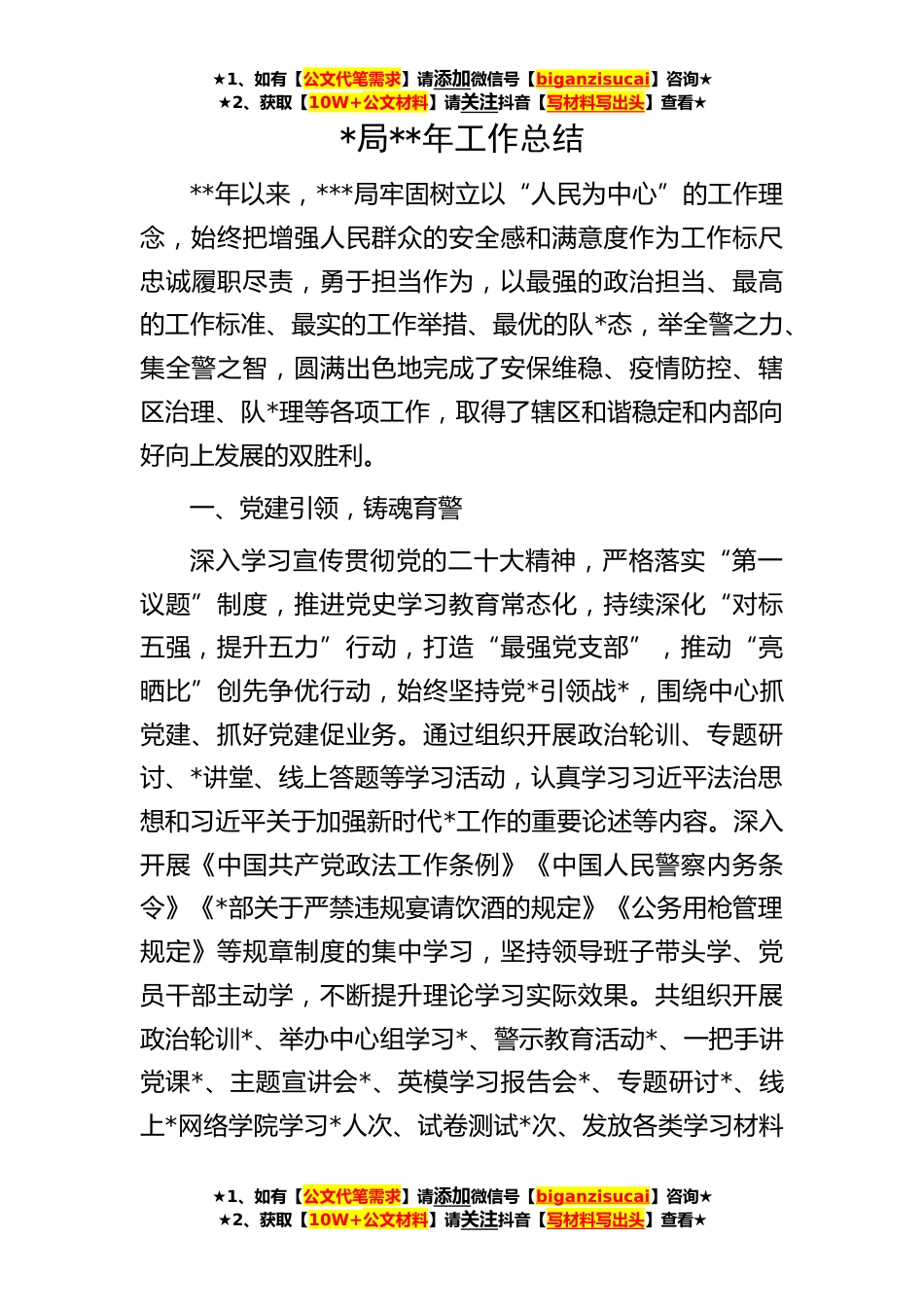 ★1、如有【公文代笔需求】请添加微信号【biganzisucai】咨询★
★2、获取【10W+公文材料】请关注抖音【写材料写出头】查看★

*局**年工作总结

**年以来，***局牢固树立以“人民为中心”的工作理念，始终把增强人民群众的安全感和满意度作为工作标尺忠诚履职尽责，勇于担当作为，以最强的政治担当、最高的工作标准、最实的工作举措、最优的队*态，举全警之力、集全警之智，圆满出色地完成了安保维稳、疫情防控、辖区治理、队*理等各项工作，取得了辖区和谐稳定和内部向好向上发展的双胜利。

一、党建引领，铸魂育警

深入学习宣传贯彻党的二十大精神，严格落实“第一议题”制度，推进党史学习教育常态化，持续深化“对标五强，提升五力”行动，打造“最强党支部”，推动“亮晒比”创先争优行动，始终坚持党*引领战*，围绕中心抓党建、抓好党建促业务。通过组织开展政治轮训、专题研讨、*讲堂、线上答题等学习活动，认真学习习近平法治思想和习近平关于加强新时代*工作的重要论述等内容。深入开展《中国共产党政法工作条例》《中国人民警察内务条令》《*部关于严禁违规宴请饮酒的规定》《公务用枪管理规定》等规章制度的集中学习，坚持领导班子带头学、党员干部主动学，不断提升理论学习实际效果。共组织开展政治轮训*、举办中心组学习*、警示教育活动*、一把手讲党课*、主题宣讲会*、英模学习报告会*、专题研讨*、线上*网络学院学习*人次、试卷测试*次、发放各类学习材料

★1、如有【公文代笔需求】请添加微信号【biganzisucai】咨询★
★2、获取【10W+公文材料】请关注抖音【写材料写出头】查看★